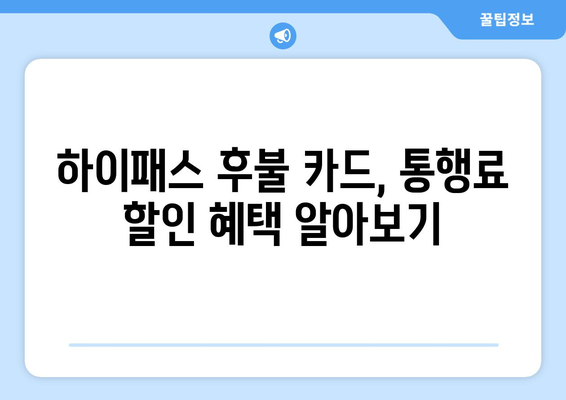 꿀팁정보

하이패스 후불 카드, 통행료 할인 혜택 알아보기